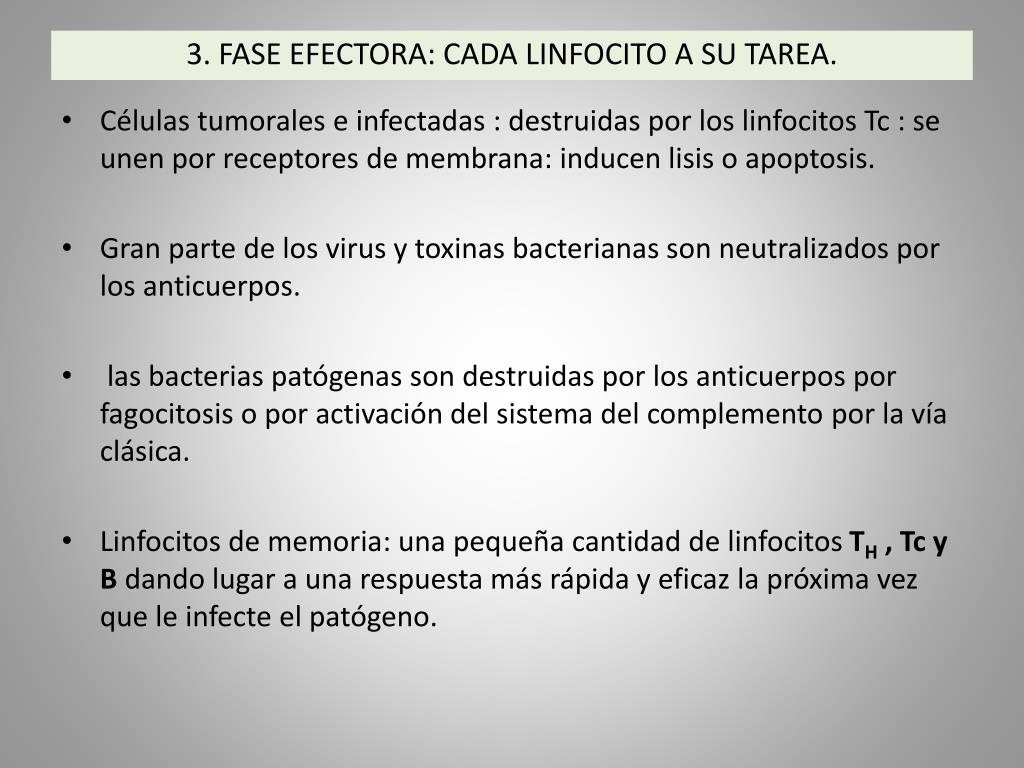 3. FASE EFECTORA: CADA LINFOCITO A SU TAREA.

• Células tumorales e infectadas : destruidas por los linfocitos Tc : se unen por receptores de membrana: inducen lisis o apoptosis.

• Gran parte de los virus y toxinas bacterianas son neutralizados por los anticuerpos.

• las bacterias patógenas son destruidas por los anticuerpos por fagocitosis o por activación del sistema del complemento por la vía clásica.

• Linfocitos de memoria: una pequeña cantidad de linfocitos $T_H$ , Tc y B dando lugar a una respuesta más rápida y eficaz la próxima vez que le infecte el patógeno.